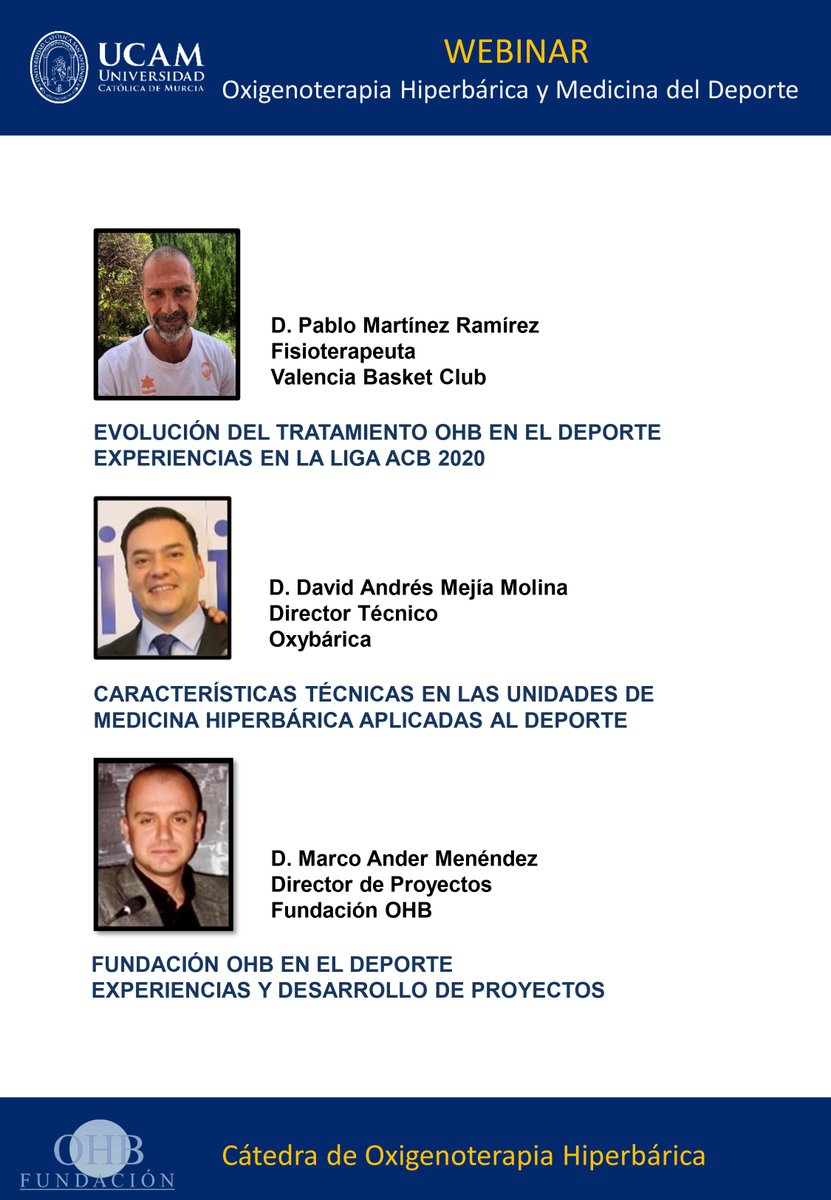 UCAM UNIVERSIDAD CATÓLICA DE MURCIA

WEBINAR
Oxigenoterapia Hiperbárica y Medicina del Deporte

D. Pablo Martínez Ramírez
Fisioterapeuta
Valencia Basket Club

EVOLUCIÓN DEL TRATAMIENTO OHB EN EL DEPORTE
EXPERIENCIAS EN LA LIGA ACB 2020

D. David Andrés Mejía Molina
Director Técnico
Oxybárica

CARACTERÍSTICAS TÉCNICAS EN LAS UNIDADES DE MEDICINA HIPERBÁRICA APLICADAS AL DEPORTE

D. Marco Ander Menéndez
Director de Proyectos
Fundación OHB

FUNDACIÓN OHB EN EL DEPORTE
EXPERIENCIAS Y DESARROLLO DE PROYECTOS

OHB FUNDACIÓN

Cátedra de Oxigenoterapia Hiperbárica